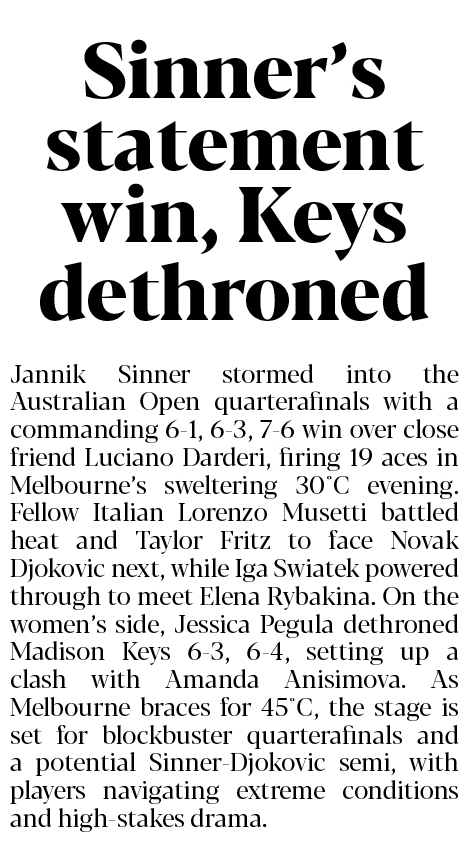 Sinner's statement win, Keys dethroned

Jannik Sinner stormed into the Australian Open quarterafinals with a commanding 6-1, 6-3, 7-6 win over close friend Luciano Darderi, firing 19 aces in Melbourne's sweltering 30°C evening. Fellow Italian Lorenzo Musetti battled heat and Taylor Fritz to face Novak Djokovic next, while Iga Swiatek powered through to meet Elena Rybakina. On the women's side, Jessica Pegula dethroned Madison Keys 6-3, 6-4, setting up a clash with Amanda Anisimova. As Melbourne braces for 45°C, the stage is set for blockbuster quarterafinals and a potential Sinner-Djokovic semi, with players navigating extreme conditions and high-stakes drama.